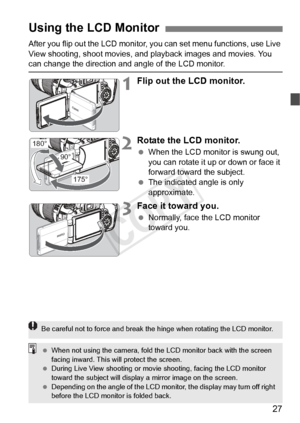 Using the LCD Monitor

After you flip out the LCD monitor, you can set menu functions, use Live View shooting, shoot movies, and playback images and movies. You can change the direction and angle of the LCD monitor.

1 Flip out the LCD monitor.

180°
90°
175°

2 Rotate the LCD monitor.
● When the LCD monitor is swung out, you can rotate it up or down or face it forward toward the subject.
● The indicated angle is only approximate.

3 Face it toward you.
● Normally, face the LCD monitor toward you.

COPY

Be careful not to force and break the hinge when rotating the LCD monitor.

● When not using the camera, fold the LCD monitor back with the screen facing inward. This will protect the screen.
● During Live View shooting or movie shooting, facing the LCD monitor toward the subject will display a mirror image on the screen.
● Depending on the angle of the LCD monitor, the display may turn off right before the LCD monitor is folded back.

27